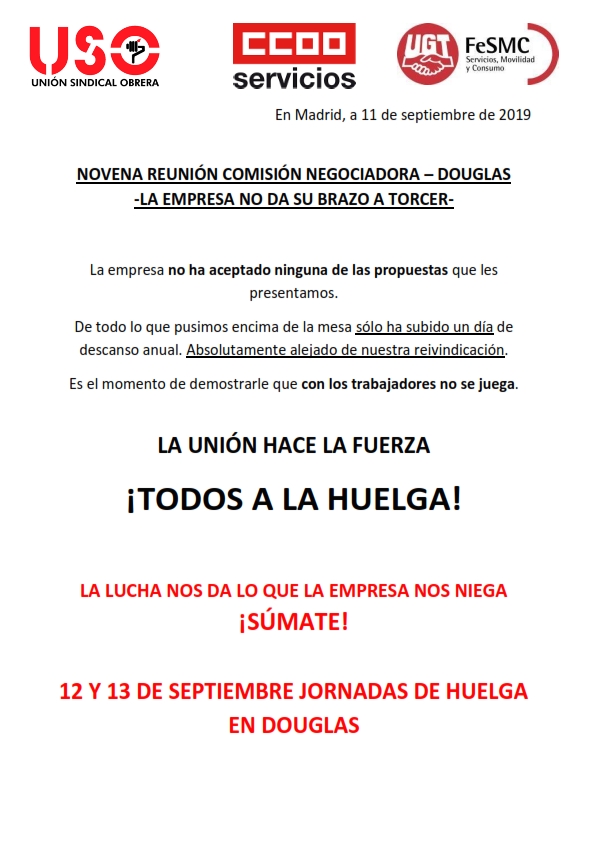 USO
UNIÓN SINDICAL OBRERA

CCOO
servicios

UGT
FeSMC
Servicios, Movilidad y Consumo

En Madrid, a 11 de septiembre de 2019

NOVENA REUNIÓN COMISIÓN NEGOCIADORA – DOUGLAS
-LA EMPRESA NO DA SU BRAZO A TORCER-

La empresa no ha aceptado ninguna de las propuestas que les presentamos.

De todo lo que pusimos encima de la mesa sólo ha subido un día de descanso anual. Absolutamente alejado de nuestra reivindicación.

Es el momento de demostrarle que con los trabajadores no se juega.

LA UNIÓN HACE LA FUERZA

¡TODOS A LA HUELGA!

LA LUCHA NOS DA LO QUE LA EMPRESA NOS NIEGA
¡SÚMATE!

12 Y 13 DE SEPTIEMBRE JORNADAS DE HUELGA EN DOUGLAS